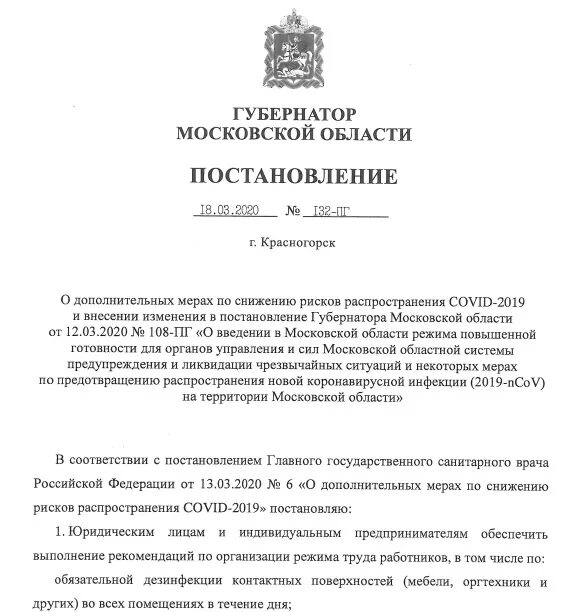 ГУБЕРНАТОР
МОСКОВСКОЙ ОБЛАСТИ

ПОСТАНОВЛЕНИЕ

18.03.2020 № 132-ПГ

г. Красногорск

О дополнительных мерах по снижению рисков распространения COVID-2019 и внесении изменения в постановление Губернатора Московской области от 12.03.2020 № 108-ПГ «О введении в Московской области режима повышенной готовности для органов управления и сил Московской областной системы предупреждения и ликвидации чрезвычайных ситуаций и некоторых мерах по предотвращению распространения новой коронавирусной инфекции (2019-nCoV) на территории Московской области»

В соответствии с постановлением Главного государственного санитарного врача Российской Федерации от 13.03.2020 № 6 «О дополнительных мерах по снижению рисков распространения COVID-2019» постановляю:

1. Юридическим лицам и индивидуальным предпринимателям обеспечить выполнение рекомендаций по организации режима труда работников, в том числе по:

обязательной дезинфекции контактных поверхностей (мебели, оргтехники и других) во всех помещениях в течение дня;